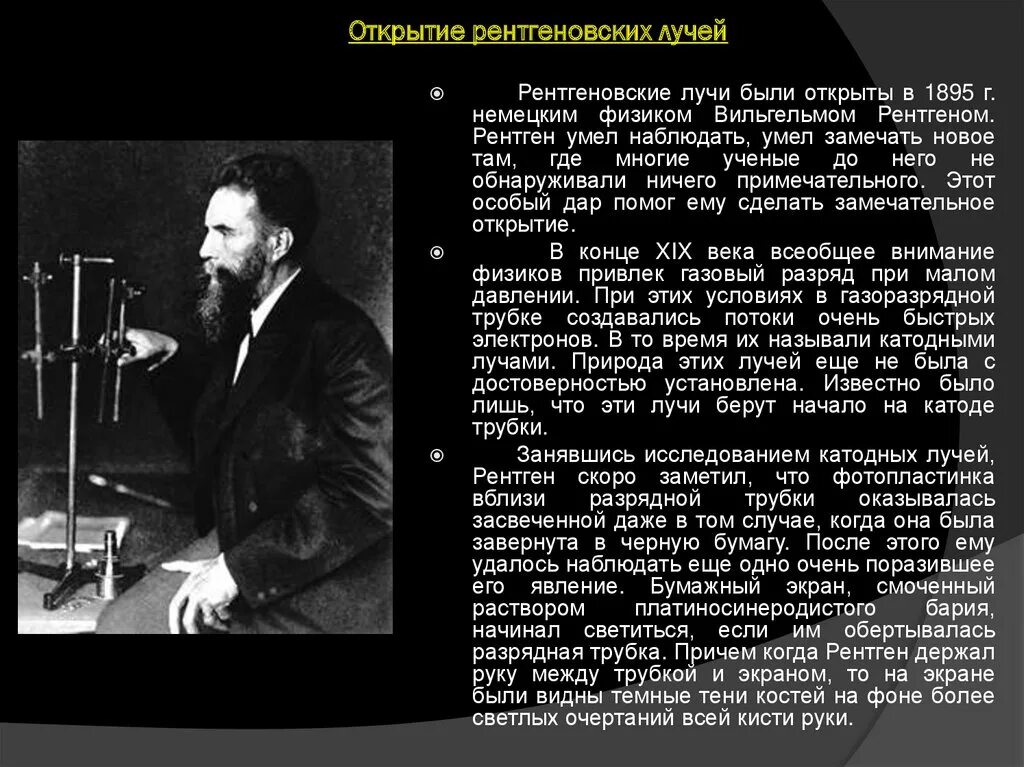 Открытие рентгеновских лучей

Рентгеновские лучи были открыты в 1895 г. немецким физиком Вильгельмом Рентгеном. Рентген умел наблюдать, умел замечать новое там, где многие ученые до него не обнаруживали ничего примечательного. Этот особый дар помог ему сделать замечательное открытие.

В конце XIX века всеобщее внимание физиков привлек газовый разряд при малом давлении. При этих условиях в газоразрядной трубке создавались потоки очень быстрых электронов. В то время их называли катодными лучами. Природа этих лучей еще не была с достоверностью установлена. Известно было лишь, что эти лучи берут начало на катоде трубки.

Занявшись исследованием катодных лучей, Рентген скоро заметил, что фотопластинка вблизи разрядной трубки оказывалась засвеченной даже в том случае, когда она была завернута в черную бумагу. После этого ему удалось наблюдать еще одно очень поразившее его явление. Бумажный экран, смоченный раствором платиносинеродистого бария, начинал светиться, если им обертывалась разрядная трубка. Причем когда Рентген держал руку между трубкой и экраном, то на экране были видны темные тени костей на фоне более светлых очертаний всей кисти руки.